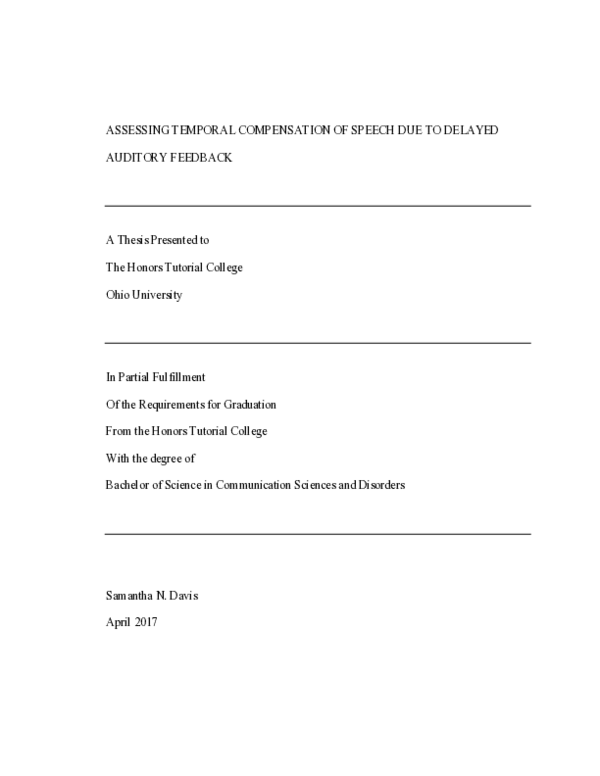 ASSESSING TEMPORAL COMPENSATION OF SPEECH DUE TO DELAYED AUDITORY FEEDBACK

A Thesis Presented to

The Honors Tutorial College

Ohio University

In Partial Fulfillment

Of the Requirements for Graduation

From the Honors Tutorial College

With the degree of

Bachelor of Science in Communication Sciences and Disorders

Samantha N. Davis

April 2017